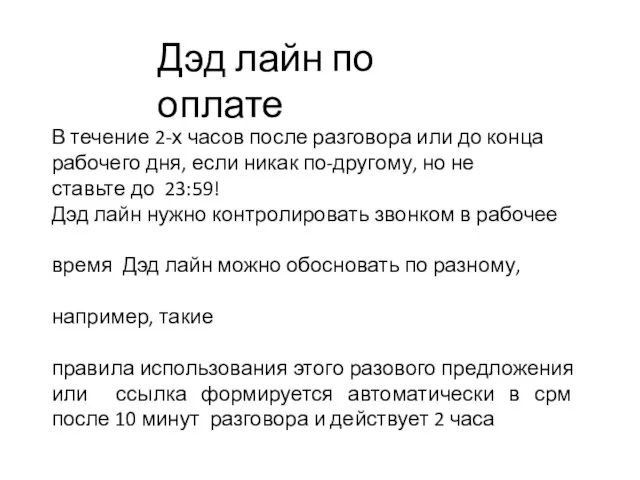 Дэд лайн по оплате

В течение 2-х часов после разговора или до конца рабочего дня, если никак по-другому, но не ставьте до 23:59!
Дэд лайн нужно контролировать звонком в рабочее

время Дэд лайн можно обосновать по разному,

например, такие

правила использования этого разового предложения или ссылка формируется автоматически в срм после 10 минут разговора и действует 2 часа